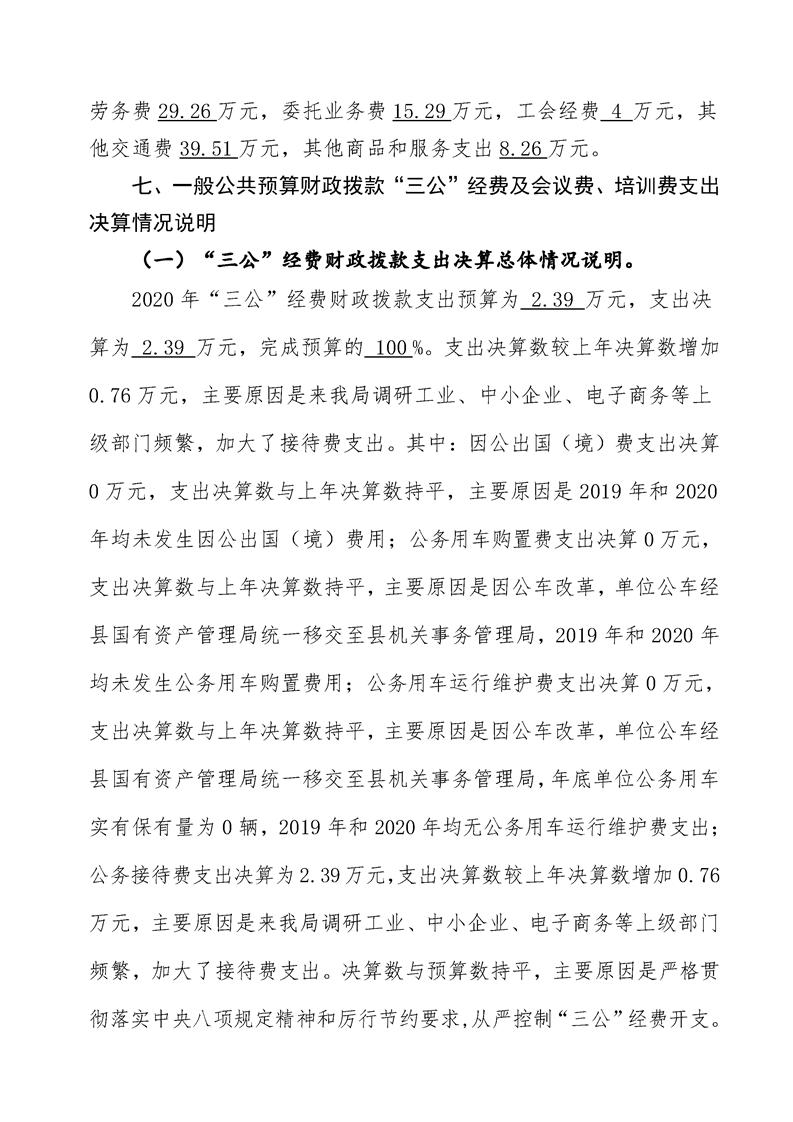 劳务费 29.26 万元，委托业务费 15.29 万元，工会经费 4 万元，其他交通费 39.51 万元，其他商品和服务支出 8.26 万元。

七、一般公共预算财政拨款“三公”经费及会议费、培训费支出决算情况说明

（一）“三公”经费财政拨款支出决算总体情况说明。

2020 年“三公”经费财政拨款支出预算为 2.39 万元，支出决算为 2.39 万元，完成预算的 100 %。支出决算数较上年决算数增加 0.76 万元，主要原因是来我局调研工业、中小企业、电子商务等上级部门频繁，加大了接待费支出。其中：因公出国（境）费支出决算 0 万元，支出决算数与上年决算数持平，主要原因是 2019 年和 2020 年均未发生因公出国（境）费用；公务用车购置费支出决算 0 万元，支出决算数与上年决算数持平，主要原因是因公车改革，单位公车经县国有资产管理局统一移交至县机关事务管理局，2019 年和 2020 年均未发生公务用车购置费用；公务用车运行维护费支出决算 0 万元，支出决算数与上年决算数持平，主要原因是因公车改革，单位公车经县国有资产管理局统一移交至县机关事务管理局，年底单位公务用车实有保有量为 0 辆，2019 年和 2020 年均无公务用车运行维护费支出；公务接待费支出决算为 2.39 万元，支出决算数较上年决算数增加 0.76 万元，主要原因是来我局调研工业、中小企业、电子商务等上级部门频繁，加大了接待费支出。决算数与预算数持平，主要原因是严格贯彻落实中央八项规定精神和厉行节约要求，从严控制“三公”经费开支。